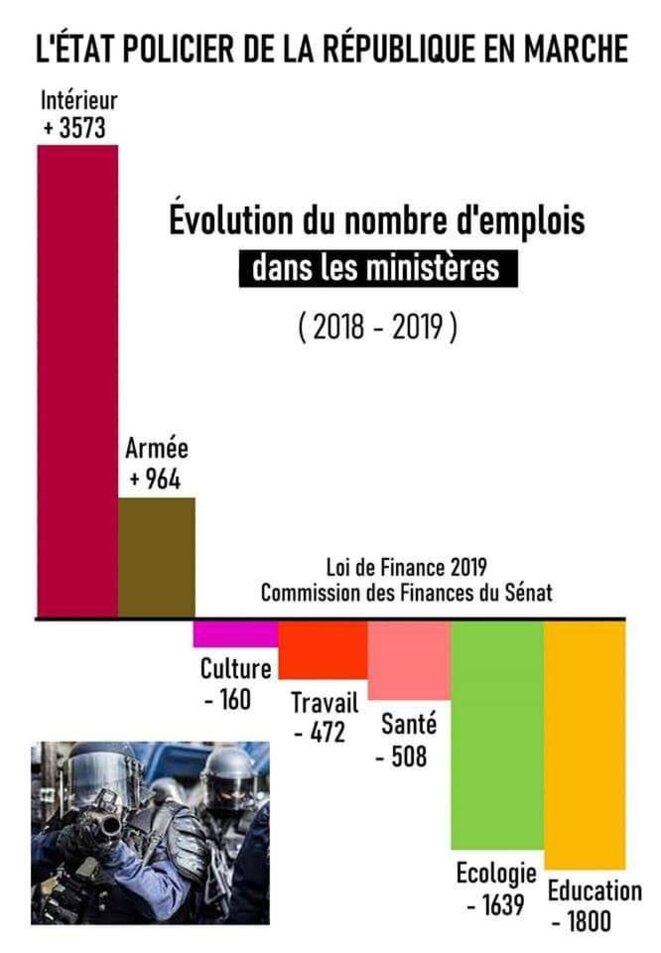 L'ÉTAT POLICIER DE LA RÉPUBLIQUE EN MARCHE

Intérieur
+ 3573

Évolution du nombre d'emplois
dans les ministères
( 2018 - 2019 )

Armée
+ 964

Loi de Finance 2019
Commission des Finances du Sénat

Culture
- 160

Travail
- 472

Santé
- 508

Ecologie
- 1639

Education
- 1800